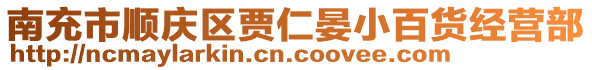 南充市顺庆区贾仁晏小百货经营部
http://ncmaylarkin.cn.coovee.com